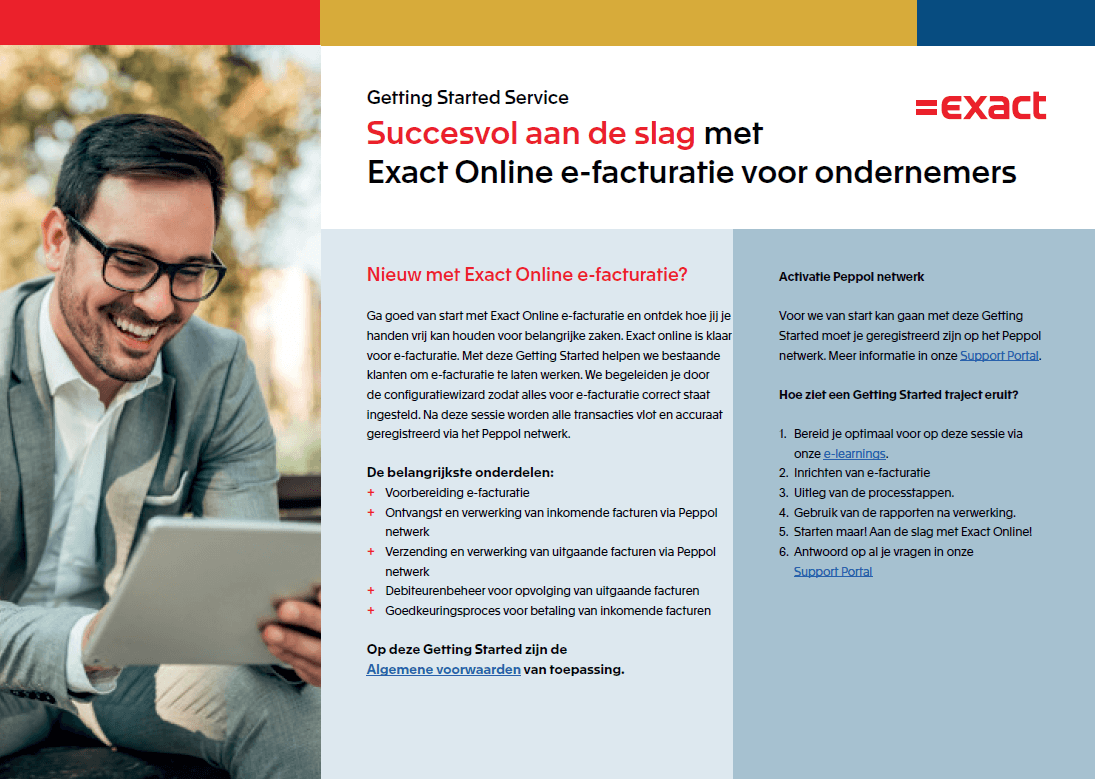 Getting Started Service

=exact

Succesvol aan de slag met Exact Online e-facturatie voor ondernemers

Nieuw met Exact Online e-facturatie?

Ga goed van start met Exact Online e-facturatie en ontdek hoe jij je handen vrij kan houden voor belangrijke zaken. Exact online is klaar voor e-facturatie. Met deze Getting Started helpen we bestaande klanten om e-facturatie te laten werken. We begeleiden je door de configuratiewizard zodat alles voor e-facturatie correct staat ingesteld. Na deze sessie worden alle transacties vlot en accuraat geregistreerd via het Peppol netwerk.

De belangrijkste onderdelen:
+ Voorbereiding e-facturatie
+ Ontvangst en verwerking van inkomende facturen via Peppol netwerk
+ Verzending en verwerking van uitgaande facturen via Peppol netwerk
+ Debiteurenbeheer voor opvolging van uitgaande facturen
+ Goedkeuringsproces voor betaling van inkomende facturen

Op deze Getting Started zijn de Algemene voorwaarden van toepassing.

Activatie Peppol netwerk

Voor we van start kan gaan met deze Getting Started moet je geregistreerd zijn op het Peppol netwerk. Meer informatie in onze Support Portal.

Hoe ziet een Getting Started traject eruit?

1. Bereid je optimaal voor op deze sessie via onze e-learnings.
2. Inrichten van e-facturatie
3. Uitleg van de processtappen.
4. Gebruik van de rapporten na verwerking.
5. Starten maar! Aan de slag met Exact Online!
6. Antwoord op al je vragen in onze Support Portal